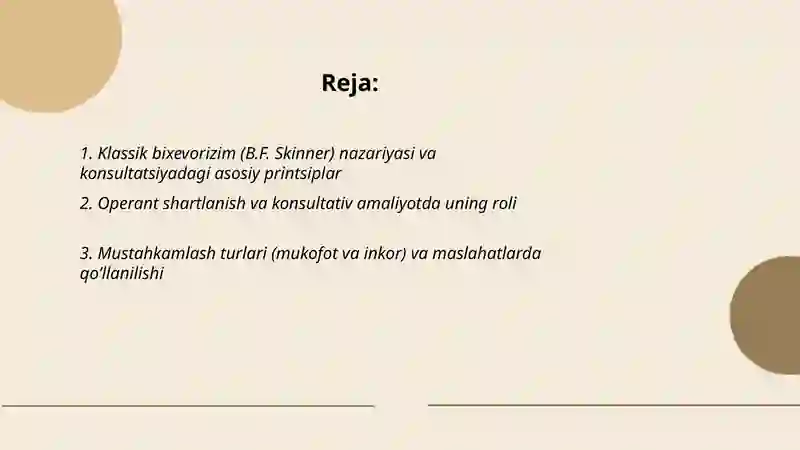 Reja:

1. Klassik bixevorizim (B.F. Skinner) nazariyasi va konsultatsiyadagi asosiy printsiplar

2. Operant shartlanish va konsultativ amaliyotda uning roli

3. Mustahkamlash turlari (mukofot va inkor) va maslahatlarda qo'llanilishi